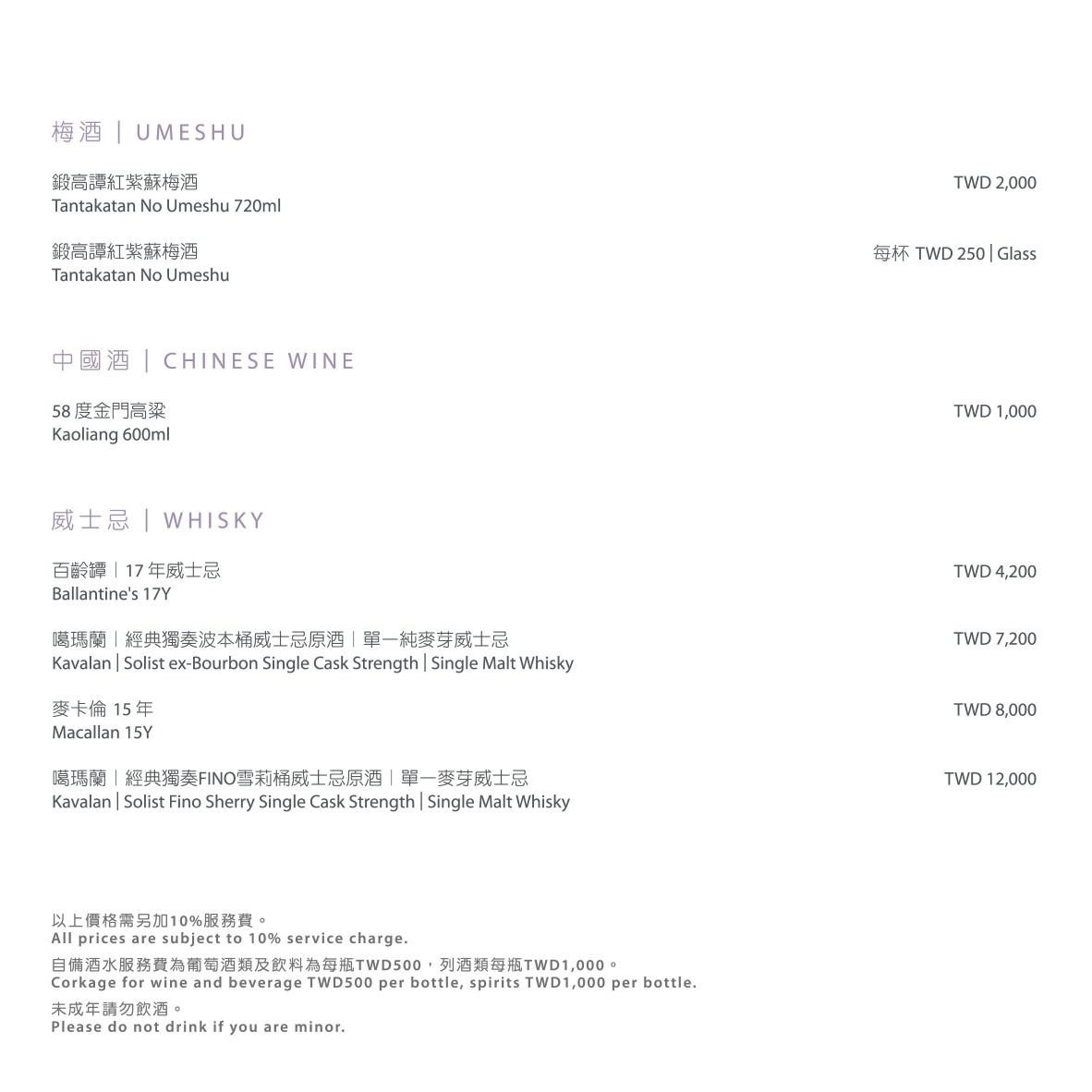 梅酒 | UMESHU

鍛高譚紅紫蘇梅酒
Tantakatan No Umeshu 720ml
TWD 2,000

鍛高譚紅紫蘇梅酒
Tantakatan No Umeshu
每杯 TWD 250 | Glass

中國酒 | CHINESE WINE

58 度金門高粱
Kaoliang 600ml
TWD 1,000

威士忌 | WHISKY

百齡罈 | 17 年威士忌
Ballantine's 17Y
TWD 4,200

噶瑪蘭 | 經典獨奏波本桶威士忌原酒 | 單一純麥芽威士忌
Kavalan | Solist ex-Bourbon Single Cask Strength | Single Malt Whisky
TWD 7,200

麥卡倫 15 年
Macallan 15Y
TWD 8,000

噶瑪蘭 | 經典獨奏FINO雪莉桶威士忌原酒 | 單一麥芽威士忌
Kavalan | Solist Fino Sherry Single Cask Strength | Single Malt Whisky
TWD 12,000

以上價格需另加10%服務費。
All prices are subject to 10% service charge.

自備酒水服務費為葡萄酒類及飲料為每瓶TWD500，列酒類每瓶TWD1,000。
Corkage for wine and beverage TWD500 per bottle, spirits TWD1,000 per bottle.

未成年請勿飲酒。
Please do not drink if you are minor.